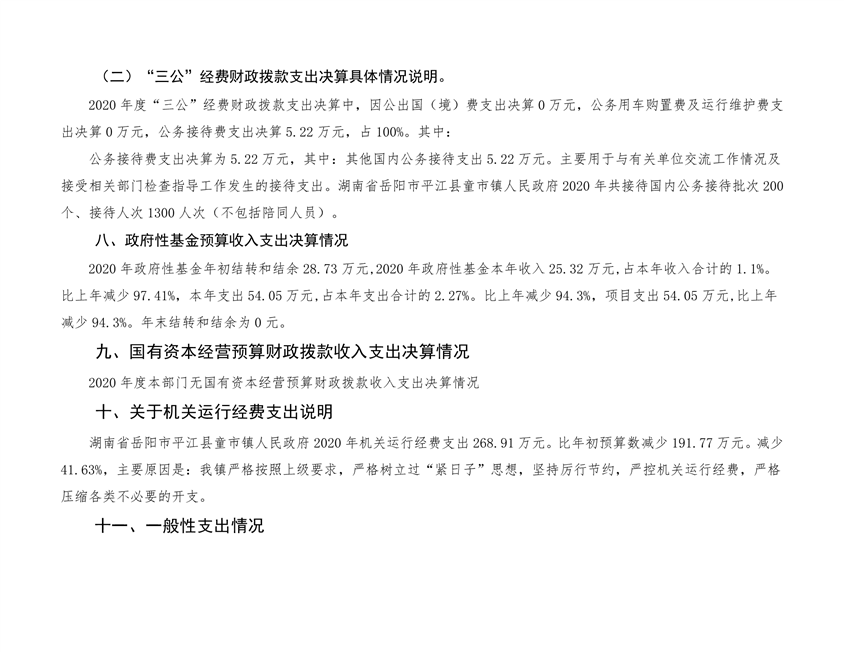 （二）“三公”经费财政拨款支出决算具体情况说明。

2020年度“三公”经费财政拨款支出决算中，因公出国（境）费支出决算0万元，公务用车购置费及运行维护费支出决算0万元，公务接待费支出决算5.22万元，占100%。其中：

公务接待费支出决算为5.22万元，其中：其他国内公务接待支出5.22万元。主要用于与有关单位交流工作情况及接受相关部门检查指导工作发生的接待支出。湖南省岳阳市平江县童市镇人民政府2020年共接待国内公务接待批次200个、接待人次1300人次（不包括陪同人员）。

八、政府性基金预算收入支出决算情况

2020年政府性基金年初结转和结余28.73万元,2020年政府性基金本年收入25.32万元,占本年收入合计的1.1%。比上年减少97.41%，本年支出54.05万元,占本年支出合计的2.27%。比上年减少94.3%，项目支出54.05万元,比上年减少94.3%。年末结转和结余为0元。

九、国有资本经营预算财政拨款收入支出决算情况

2020年度本部门无国有资本经营预算财政拨款收入支出决算情况

十、关于机关运行经费支出说明

湖南省岳阳市平江县童市镇人民政府2020年机关运行经费支出268.91万元。比年初预算数减少191.77万元。减少41.63%，主要原因是：我镇严格按照上级要求，严格树立过“紧日子”思想，坚持厉行节约，严控机关运行经费，严格压缩各类不必要的开支。

十一、一般性支出情况